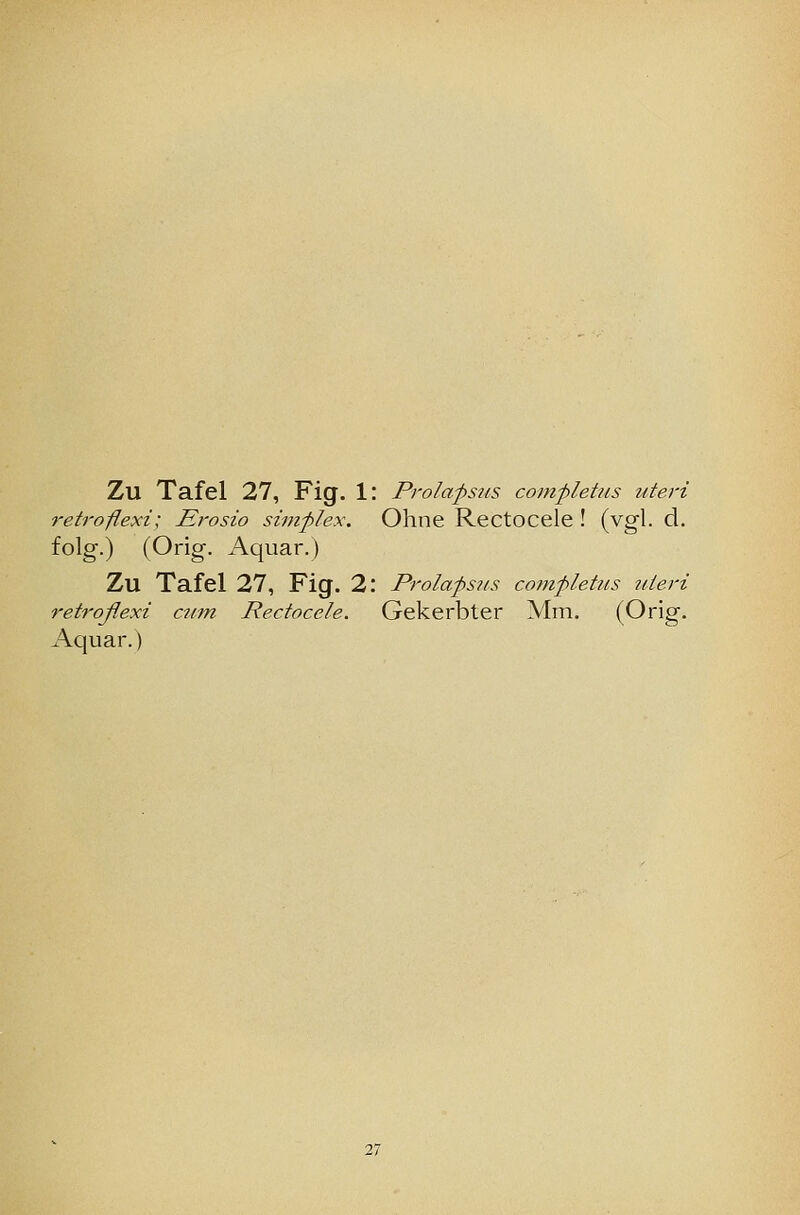 Zu Tafel 27, Fig. 1: Prolapsus completus uteri retroflexi; Erosio simplex. Ohne Rectocele! (vgl. d. folg.) (Orig. Aquar.)

Zu Tafel 27, Fig. 2: Prolapsus completus uteri retroflexi cum Rectocele. Gekerbter Mm. (Orig. Aquar.)

27